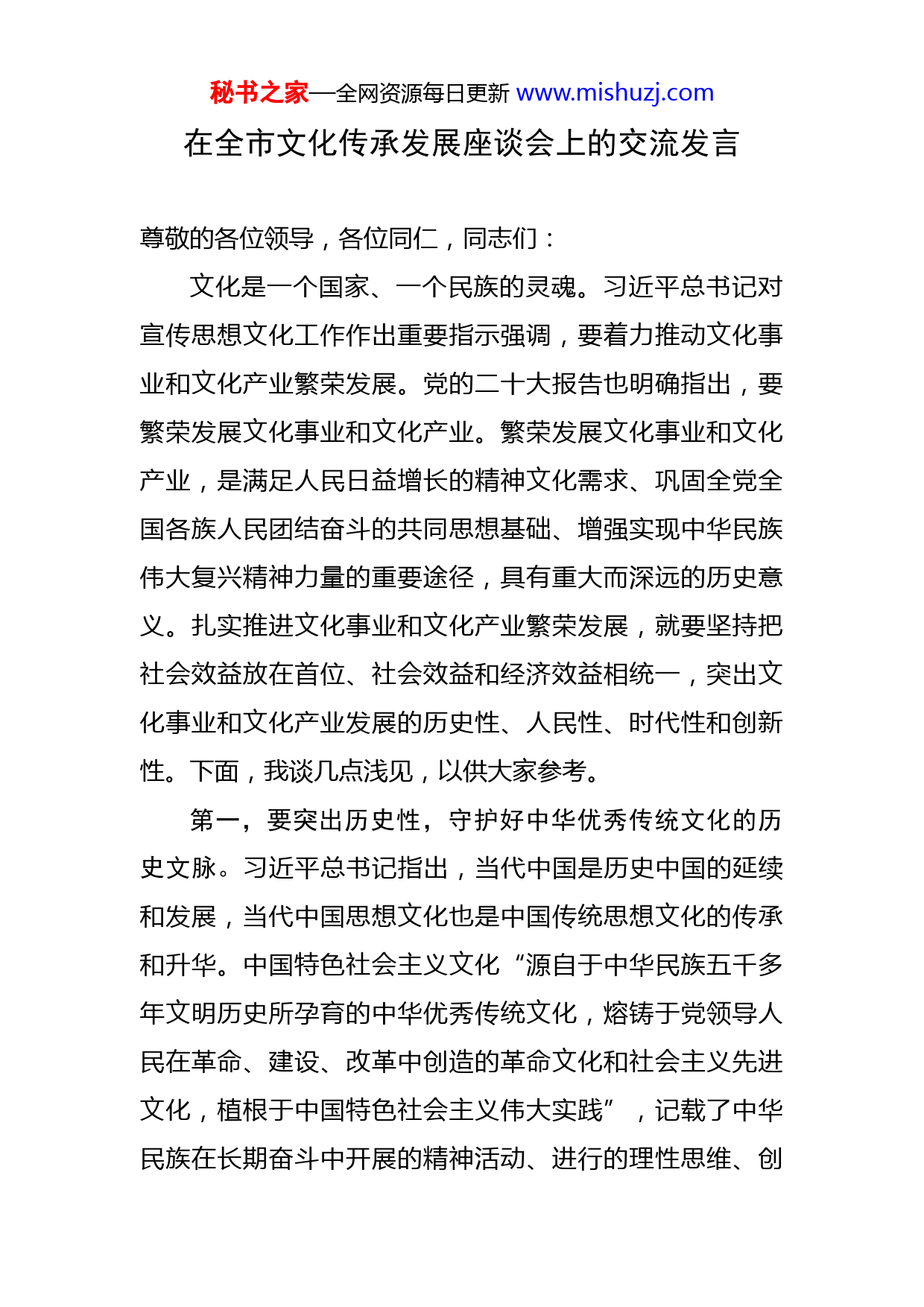 秘书之家—全网资源每日更新 www.mishuzj.com

在全市文化传承发展座谈会上的交流发言

尊敬的各位领导，各位同仁，同志们：

文化是一个国家、一个民族的灵魂。习近平总书记对宣传思想文化工作作出重要指示强调，要着力推动文化事业和文化产业繁荣发展。党的二十大报告也明确指出，要繁荣发展文化事业和文化产业。繁荣发展文化事业和文化产业，是满足人民日益增长的精神文化需求、巩固全党全国各族人民团结奋斗的共同思想基础、增强实现中华民族伟大复兴精神力量的重要途径，具有重大而深远的历史意义。扎实推进文化事业和文化产业繁荣发展，就要坚持把社会效益放在首位、社会效益和经济效益相统一，突出文化事业和文化产业发展的历史性、人民性、时代性和创新性。下面，我谈几点浅见，以供大家参考。

第一，要突出历史性，守护好中华优秀传统文化的历史文脉。习近平总书记指出，当代中国是历史中国的延续和发展，当代中国思想文化也是中国传统思想文化的传承和升华。中国特色社会主义文化“源自于中华民族五千多年文明历史所孕育的中华优秀传统文化，熔铸于党领导人民在革命、建设、改革中创造的革命文化和社会主义先进文化，植根于中国特色社会主义伟大实践”，记载了中华民族在长期奋斗中开展的精神活动、进行的理性思维、创